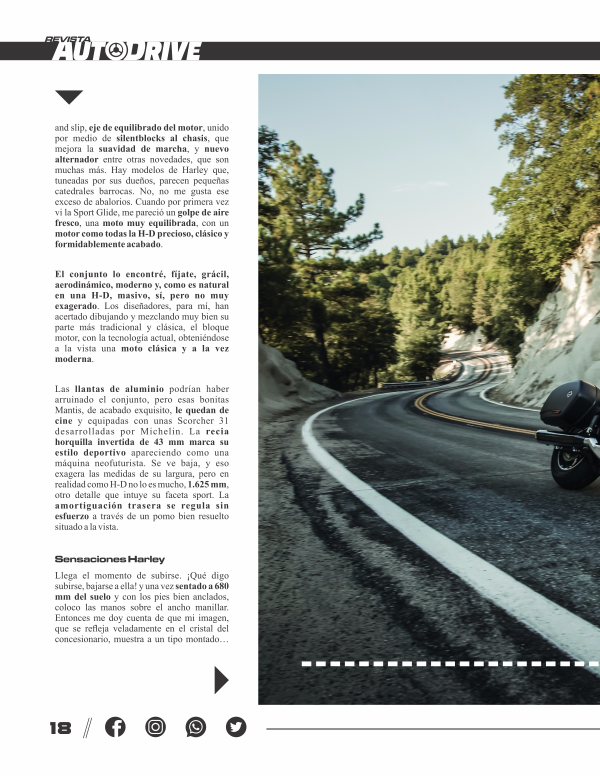 REVISTA
AUTODRIVE

and slip, eje de equilibrado del motor, unido por medio de silentblocks al chasis, que mejora la suavidad de marcha, y nuevo alternador entre otras novedades, que son muchas más. Hay modelos de Harley que, tuneadas por sus dueños, parecen pequeñas catedrales barrocas. No, no me gusta ese exceso de abalorios. Cuando por primera vez vi la Sport Glide, me pareció un golpe de aire fresco, una moto muy equilibrada, con un motor como todas la H-D precioso, clásico y formidablemente acabado.

El conjunto lo encontré, fíjate, grácil, aerodinámico, moderno y, como es natural en una H-D, masivo, sí, pero no muy exagerado. Los diseñadores, para mí, han acertado dibujando y mezclando muy bien su parte más tradicional y clásica, el bloque motor, con la tecnología actual, obteniéndose a la vista una moto clásica y a la vez moderna.

Las llantas de aluminio podrían haber arruinado el conjunto, pero esas bonitas Mantis, de acabado exquisito, le quedan de cine y equipadas con unas Scorcher 31 desarrolladas por Michelin. La recia horquilla invertida de 43 mm marca su estilo deportivo apareciendo como una máquina neofuturista. Se ve baja, y eso exagera las medidas de su largura, pero en realidad como H-D no lo es mucho, 1.625 mm, otro detalle que intuye su faceta sport. La amortiguación trasera se regula sin esfuerzo a través de un pomo bien resuelto situado a la vista.

Sensaciones Harley

Llega el momento de subirse. ¡Qué digo subirse, bajarse a ella! y una vez sentado a 680 mm del suelo y con los pies bien anclados, coloco las manos sobre el ancho manillar. Entonces me doy cuenta de que mi imagen, que se refleja veladamente en el cristal del concesionario, muestra a un tipo montado…

18